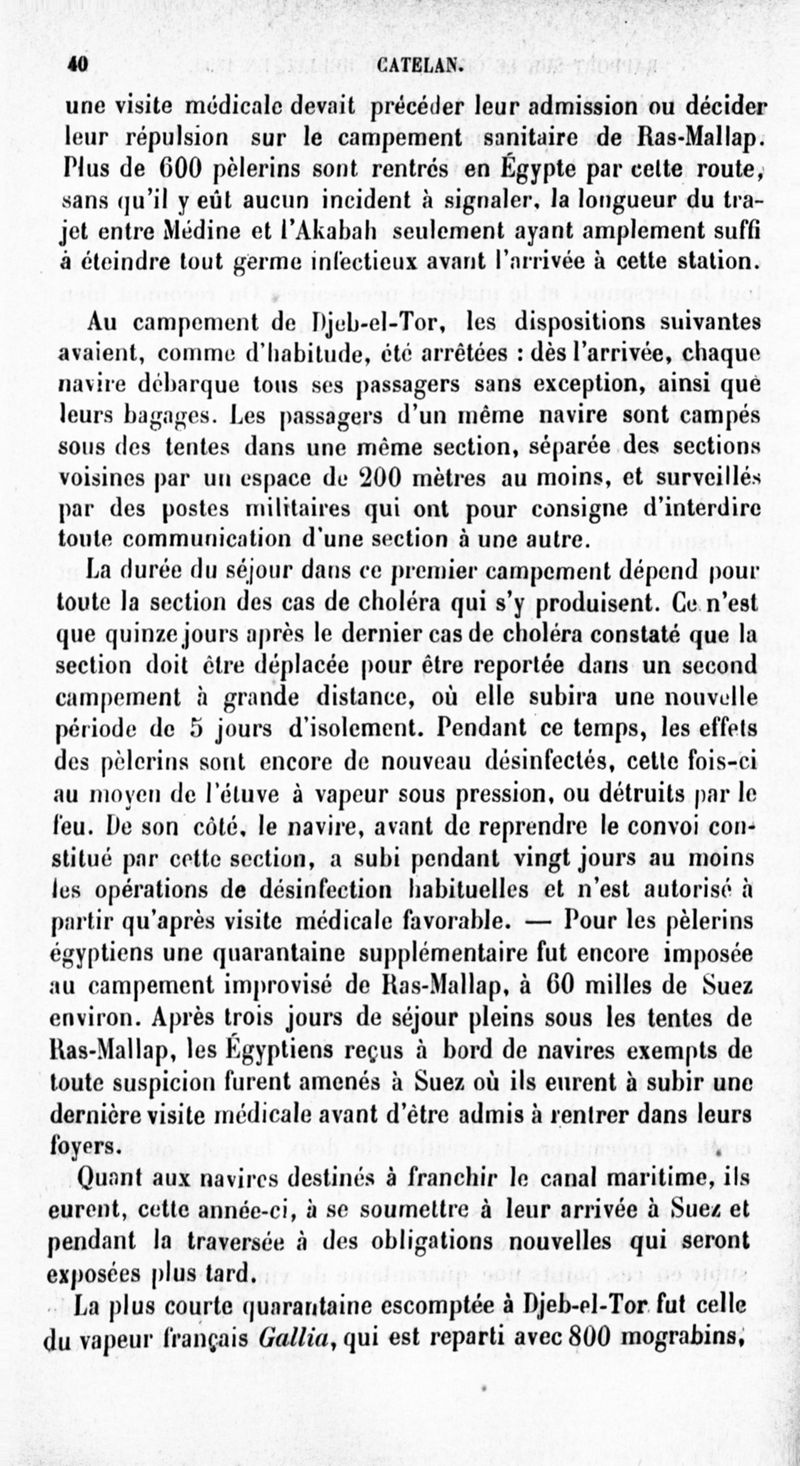 40 CATELAN.

une visite médicale devait précéder leur admission ou décider leur répulsion sur le campement sanitaire de Ras-Mallap. Plus de 600 pèlerins sont rentrés en Égypte par cette route, sans qu'il y eût aucun incident à signaler, la longueur du trajet entre Médine et l'Akabah seulement ayant amplement suffi à éteindre tout germe infectieux avant l'arrivée à cette station.

Au campement de Djeb-el-Tor, les dispositions suivantes avaient, comme d'habitude, été arrêtées : dès l'arrivée, chaque navire débarque tous ses passagers sans exception, ainsi que leurs bagages. Les passagers d'un même navire sont campés sous des tentes dans une même section, séparée des sections voisines par un espace de 200 mètres au moins, et surveillés par des postes militaires qui ont pour consigne d'interdire toute communication d'une section à une autre.

La durée du séjour dans ce premier campement dépend pour toute la section des cas de choléra qui s'y produisent. Ce n'est que quinze jours après le dernier cas de choléra constaté que la section doit être déplacée pour être reportée dans un second campement à grande distance, où elle subira une nouvelle période de 5 jours d'isolement. Pendant ce temps, les effets des pèlerins sont encore de nouveau désinfectés, cette fois-ci au moyen de l'étuve à vapeur sous pression, ou détruits par le feu. De son côté, le navire, avant de reprendre le convoi constitué par cette section, a subi pendant vingt jours au moins les opérations de désinfection habituelles et n'est autorisé à partir qu'après visite médicale favorable. — Pour les pèlerins égyptiens une quarantaine supplémentaire fut encore imposée au campement improvisé de Ras-Mallap, à 60 milles de Suez environ. Après trois jours de séjour pleins sous les tentes de Ras-Mallap, les Égyptiens reçus à bord de navires exempts de toute suspicion furent amenés à Suez où ils eurent à subir une dernière visite médicale avant d'être admis à rentrer dans leurs foyers.

Quant aux navires destinés à franchir le canal maritime, ils eurent, cette année-ci, à se soumettre à leur arrivée à Suez et pendant la traversée à des obligations nouvelles qui seront exposées plus tard.

La plus courte quarantaine escomptée à Djeb-el-Tor fut celle du vapeur français Gallia, qui est reparti avec 800 mograbins,